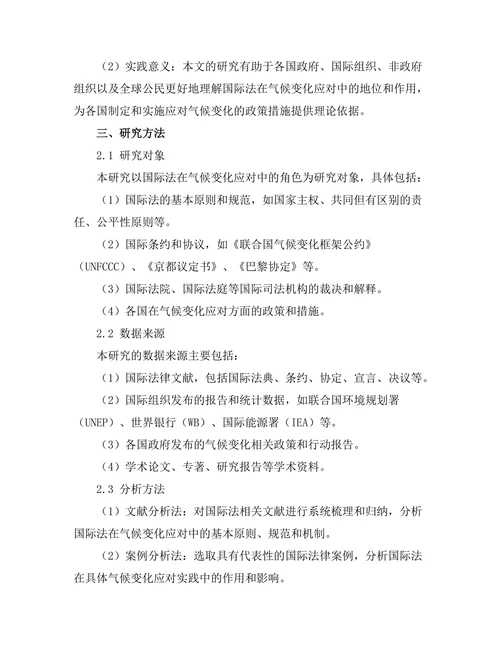 （2）实践意义：本文的研究有助于各国政府、国际组织、非政府组织以及全球公民更好地理解国际法在气候变化应对中的地位和作用，为各国制定和实施应对气候变化的政策措施提供理论依据。

三、研究方法

2.1 研究对象

本研究以国际法在气候变化应对中的角色为研究对象，具体包括：

（1）国际法的基本原则和规范，如国家主权、共同但有区别的责任、公平性原则等。

（2）国际条约和协议，如《联合国气候变化框架公约》（UNFCCC）、《京都议定书》、《巴黎协定》等。

（3）国际法院、国际法庭等国际司法机构的裁决和解释。

（4）各国在气候变化应对方面的政策和措施。

2.2 数据来源

本研究的数据来源主要包括：

（1）国际法律文献，包括国际法典、条约、协定、宣言、决议等。

（2）国际组织发布的报告和统计数据，如联合国环境规划署（UNEP）、世界银行（WB）、国际能源署（IEA）等。

（3）各国政府发布的气候变化相关政策和行动报告。

（4）学术论文、专著、研究报告等学术资料。

2.3 分析方法

（1）文献分析法：对国际法相关文献进行系统梳理和归纳，分析国际法在气候变化应对中的基本原则、规范和机制。

（2）案例分析法：选取具有代表性的国际法律案例，分析国际法在具体气候变化应对实践中的作用和影响。